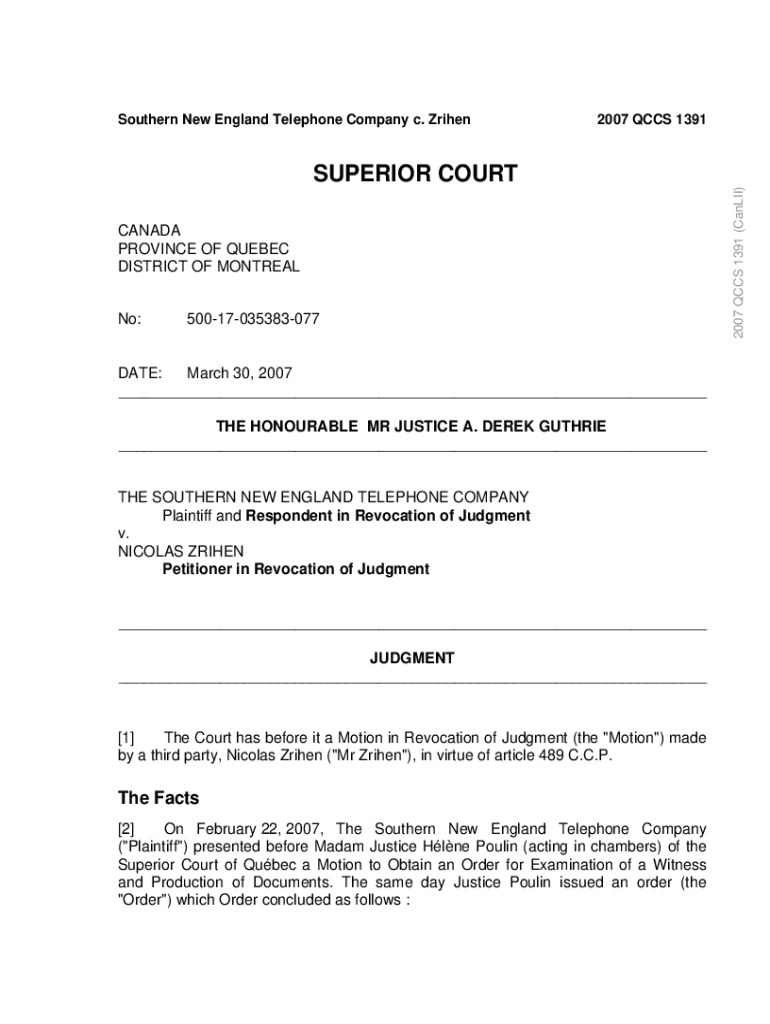 Southern New England Telephone Company c. Zrihen

2007 QCCS 1391

SUPERIOR COURT

2007 QCCS 1391 (CanLII)

CANADA
PROVINCE OF QUEBEC
DISTRICT OF MONTREAL

No: 500-17-035383-077

DATE: March 30, 2007

THE HONOURABLE MR JUSTICE A. DEREK GUTHRIE

THE SOUTHERN NEW ENGLAND TELEPHONE COMPANY
Plaintiff and Respondent in Revocation of Judgment
v.
NICOLAS ZRIHEN
Petitioner in Revocation of Judgment

JUDGMENT

[1] The Court has before it a Motion in Revocation of Judgment (the "Motion") made by a third party, Nicolas Zrihen ("Mr Zrihen"), in virtue of article 489 C.C.P.

The Facts

[2] On February 22, 2007, The Southern New England Telephone Company ("Plaintiff") presented before Madam Justice Hélène Poulin (acting in chambers) of the Superior Court of Québec a Motion to Obtain an Order for Examination of a Witness and Production of Documents. The same day Justice Poulin issued an order (the "Order") which Order concluded as follows :